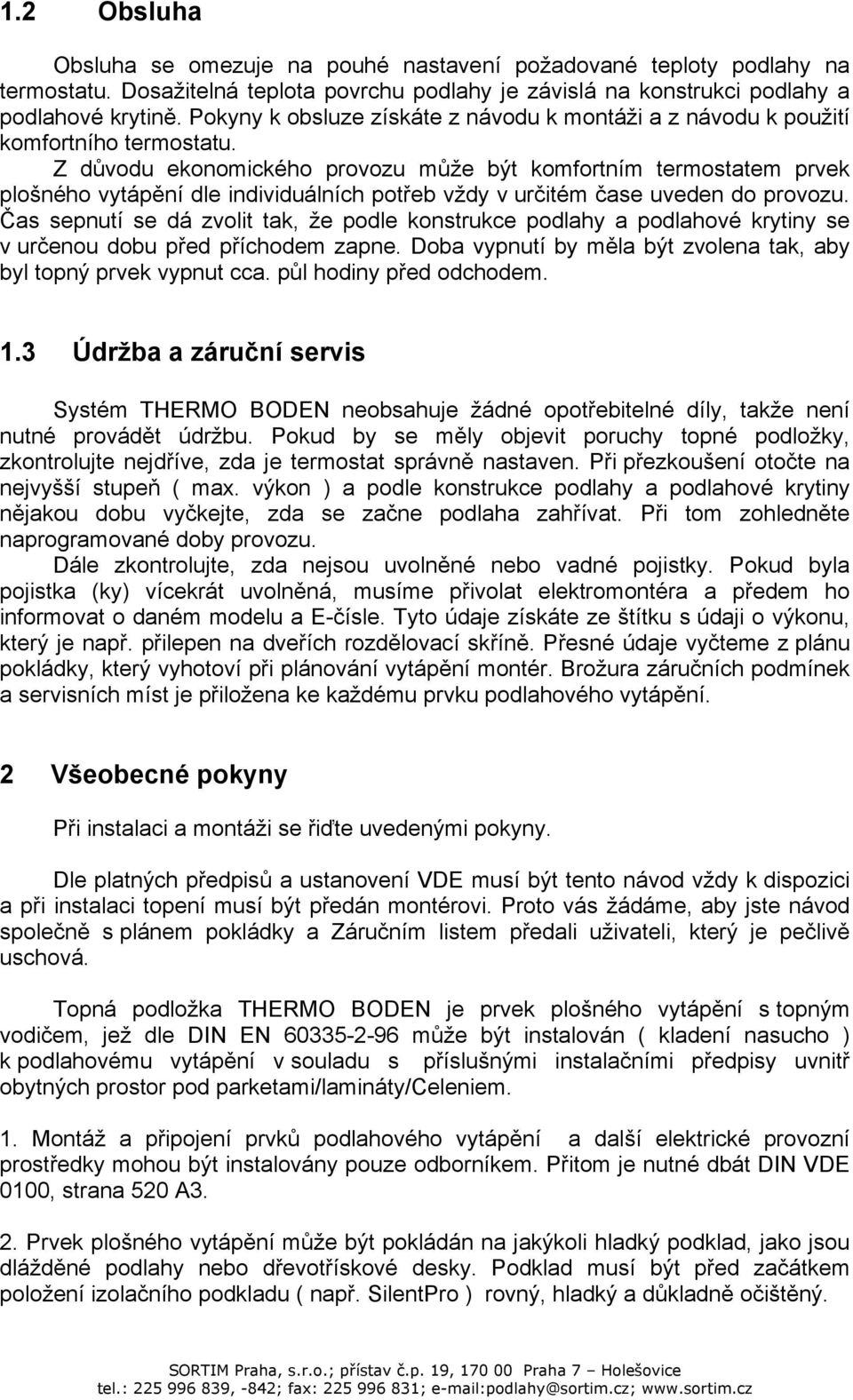 1.2 Obsluha

Obsluha se omezuje na pouhé nastavení požadované teploty podlahy na termostatu. Dosažitelná teplota povrchu podlahy je závislá na konstrukci podlahy a podlahové krytině. Pokyny k obsluze získáte z návodu k montáži a z návodu k použití komfortního termostatu.

Z důvodu ekonomického provozu může být komfortním termostatem prvek plošného vytápění dle individuálních potřeb vždy v určitém čase uveden do provozu. Čas sepnutí se dá zvolit tak, že podle konstrukce podlahy a podlahové krytiny se v určenou dobu před příchodem zapne. Doba vypnutí by měla být zvolena tak, aby byl topný prvek vypnut cca. půl hodiny před odchodem.

1.3 Údržba a záruční servis

Systém THERMO BODEN neobsahuje žádné opotřebitelné díly, takže není nutné provádět údržbu. Pokud by se měly objevit poruchy topné podložky, zkontrolujte nejdříve, zda je termostat správně nastaven. Při přezkoušení otočte na nejvyšší stupeň ( max. výkon ) a podle konstrukce podlahy a podlahové krytiny nějakou dobu vyčkejte, zda se začne podlaha zahřívat. Při tom zohledněte naprogramované doby provozu.

Dále zkontrolujte, zda nejsou uvolněné nebo vadné pojistky. Pokud byla pojistka (ky) vícekrát uvolněná, musíme přivolat elektromontéra a předem ho informovat o daném modelu a E-čísle. Tyto údaje získáte ze štítku s údaji o výkonu, který je např. přilepen na dveřích rozdělovací skříně. Přesné údaje vyčteme z plánu pokládky, který vyhotoví při plánování vytápění montér. Brožura záručních podmínek a servisních míst je přiložena ke každému prvku podlahového vytápění.

2 Všeobecné pokyny

Při instalaci a montáži se řiďte uvedenými pokyny.

Dle platných předpisů a ustanovení VDE musí být tento návod vždy k dispozici a při instalaci topení musí být předán montérovi. Proto vás žádáme, aby jste návod společně s plánem pokládky a Záručním listem předali uživateli, který je pečlivě uschová.

Topná podložka THERMO BODEN je prvek plošného vytápění s topným vodičem, jež dle DIN EN 60335-2-96 může být instalován ( kladení nasucho ) k podlahovému vytápění v souladu s příslušnými instalačními předpisy uvnitř obytných prostor pod parketami/lamináty/Celeniem.

1. Montáž a připojení prvků podlahového vytápění a další elektrické provozní prostředky mohou být instalovány pouze odborníkem. Přitom je nutné dbát DIN VDE 0100, strana 520 A3.

2. Prvek plošného vytápění může být pokládán na jakýkoli hladký podklad, jako jsou dlážděné podlahy nebo dřevotřískové desky. Podklad musí být před začátkem položení izolačního podkladu ( např. SilentPro ) rovný, hladký a důkladně očištěný.

SORTIM Praha, s.r.o.; přístav č.p. 19, 170 00 Praha 7 – Holešovice
tel.: 225 996 839, -842; fax: 225 996 831; e-mail:podlahy@sortim.cz; www.sortim.cz